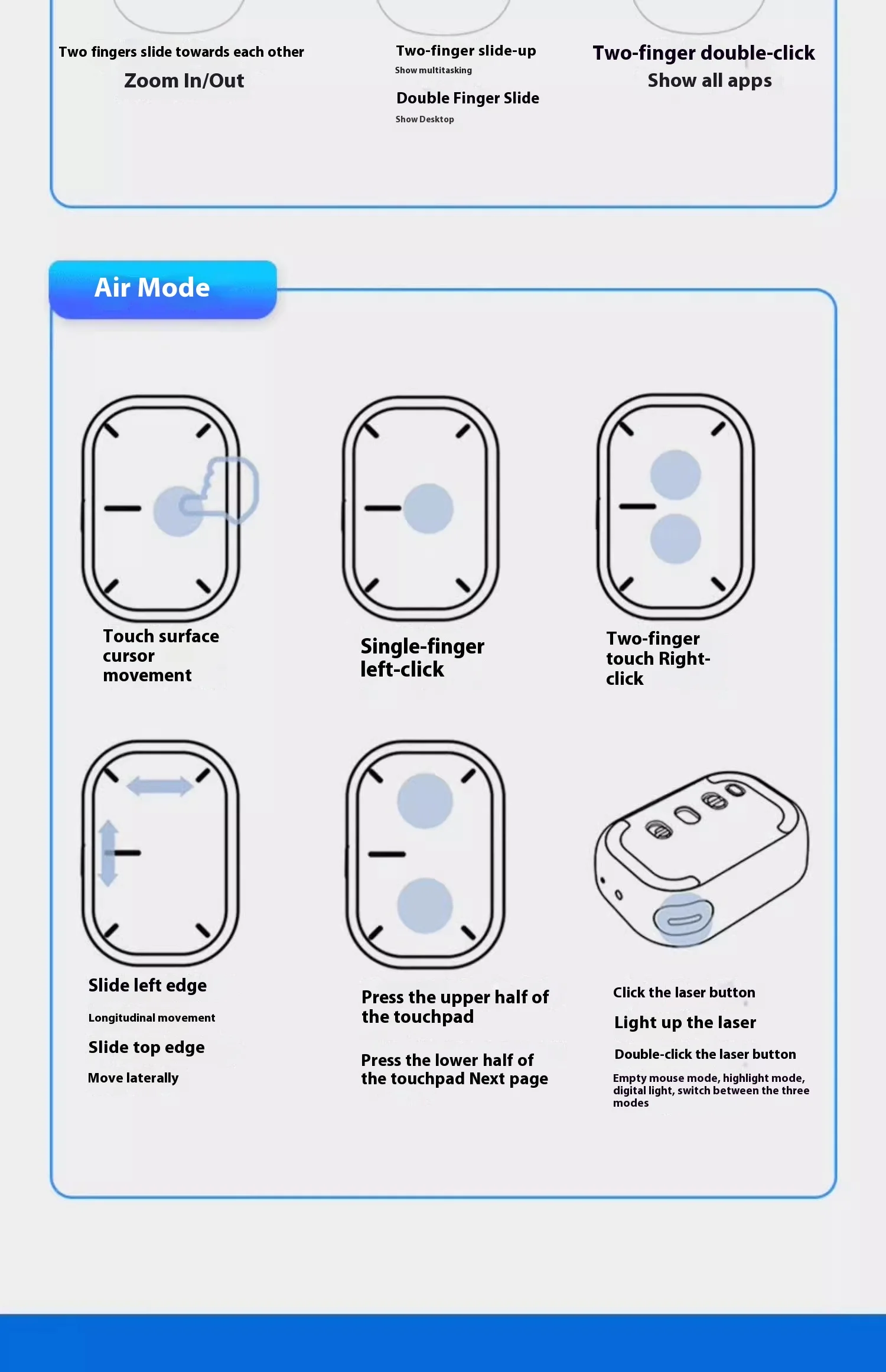 Two fingers slide towards each other
Zoom In/Out

Two-finger slide-up
Show multitasking

Double Finger Slide
Show Desktop

Two-finger double-click
Show all apps

Air Mode

Touch surface cursor movement

Single-finger left-click

Two-finger touch Right-click

Slide left edge
Longitudinal movement
Slide top edge
Move laterally

Press the upper half of the touchpad

Press the lower half of the touchpad Next page

Click the laser button
Light up the laser
Double-click the laser button
Empty mouse mode, highlight mode, digital light, switch between the three modes